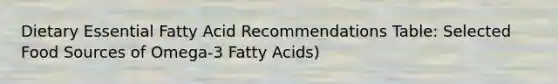 Dietary Essential Fatty Acid Recommendations Table: Selected Food Sources of Omega-3 Fatty Acids)